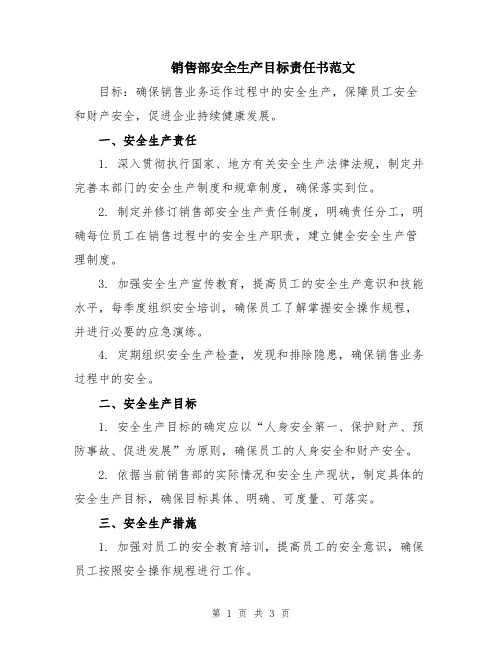 销售部安全生产目标责任书范文

目标：确保销售业务运作过程中的安全生产，保障员工安全和财产安全，促进企业持续健康发展。

一、安全生产责任

1. 深入贯彻执行国家、地方有关安全生产法律法规，制定并完善本部门的安全生产制度和规章制度，确保落实到位。

2. 制定并修订销售部安全生产责任制度，明确责任分工，明确每位员工在销售过程中的安全生产职责，建立健全安全生产管理制度。

3. 加强安全生产宣传教育，提高员工的安全生产意识和技能水平，每季度组织安全培训，确保员工了解掌握安全操作规程，并进行必要的应急演练。

4. 定期组织安全生产检查，发现和排除隐患，确保销售业务过程中的安全。

二、安全生产目标

1. 安全生产目标的确定应以“人身安全第一、保护财产、预防事故、促进发展”为原则，确保员工的人身安全和财产安全。

2. 依据当前销售部的实际情况和安全生产现状，制定具体的安全生产目标，确保目标具体、明确、可度量、可落实。

三、安全生产措施

1. 加强对员工的安全教育培训，提高员工的安全意识，确保员工按照安全操作规程进行工作。

第 1 页 共 3 页